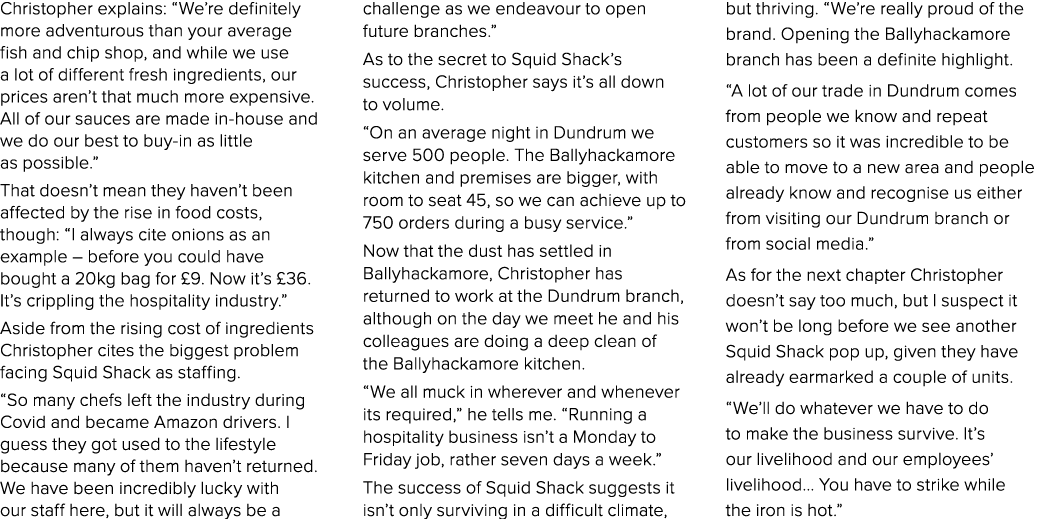 Christopher explains: “We’re definitely more adventurous than your average fish and chip shop, and while we use a lot of different fresh ingredients, our prices aren’t that much more expensive. All of our sauces are made in-house and we do our best to buy-in as little as possible.”

That doesn’t mean they haven’t been affected by the rise in food costs, though: “I always cite onions as an example – before you could have bought a 20kg bag for £9. Now it’s £36. It’s crippling the hospitality industry.”

Aside from the rising cost of ingredients Christopher cites the biggest problem facing Squid Shack as staffing.

“So many chefs left the industry during Covid and became Amazon drivers. I guess they got used to the lifestyle because many of them haven’t returned. We have been incredibly lucky with our staff here, but it will always be a challenge as we endeavour to open future branches.”

As to the secret to Squid Shack’s success, Christopher says it’s all down to volume.

“On an average night in Dundrum we serve 500 people. The Ballyhackamore kitchen and premises are bigger, with room to seat 45, so we can achieve up to 750 orders during a busy service.”

Now that the dust has settled in Ballyhackamore, Christopher has returned to work at the Dundrum branch, although on the day we meet he and his colleagues are doing a deep clean of the Ballyhackamore kitchen.

“We all muck in wherever and whenever its required,” he tells me. “Running a hospitality business isn’t a Monday to Friday job, rather seven days a week.”

The success of Squid Shack suggests it isn’t only surviving in a difficult climate, but thriving. “We’re really proud of the brand. Opening the Ballyhackamore branch has been a definite highlight.

“A lot of our trade in Dundrum comes from people we know and repeat customers so it was incredible to be able to move to a new area and people already know and recognise us either from visiting our Dundrum branch or from social media.”

As for the next chapter Christopher doesn’t say too much, but I suspect it won’t be long before we see another Squid Shack pop up, given they have already earmarked a couple of units.

“We’ll do whatever we have to do to make the business survive. It’s our livelihood and our employees’ livelihood… You have to strike while the iron is hot.”